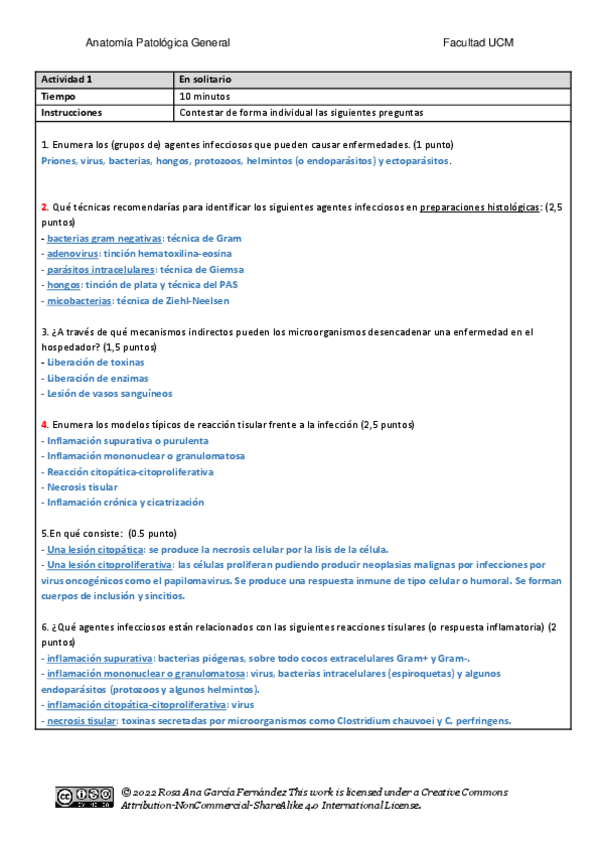 Anatomía Patológica General

Facultad UCM

| Actividad 1 | En solitario |
|---|---|
| Tiempo | 10 minutos |
| Instrucciones | Contestar de forma individual las siguientes preguntas |

1. Enumera los (grupos de) agentes infecciosos que pueden causar enfermedades. (1 punto)
Priones, virus, bacterias, hongos, protozoos, helmintos (o endoparásitos) y ectoparásitos.

2. Qué técnicas recomendarías para identificar los siguientes agentes infecciosos en preparaciones histológicas: (2,5 puntos)
- bacterias gram negativas: técnica de Gram
- adenovirus: tinción hematoxilina-eosina
- parásitos intracelulares: técnica de Giemsa
- hongos: tinción de plata y técnica del PAS
- micobacterias: técnica de Ziehl-Neelsen

3. ¿A través de qué mecanismos indirectos pueden los microorganismos desencadenar una enfermedad en el hospedador? (1,5 puntos)
- Liberación de toxinas
- Liberación de enzimas
- Lesión de vasos sanguíneos

4. Enumera los modelos típicos de reacción tisular frente a la infección (2,5 puntos)
- Inflamación supurativa o purulenta
- Inflamación mononuclear o granulomatosa
- Reacción citopática-citoproliferativa
- Necrosis tisular
- Inflamación crónica y cicatrización

5.En qué consiste: (0.5 punto)
- Una lesión citopática: se produce la necrosis celular por la lisis de la célula.
- Una lesión citoproliferativa: las células proliferan pudiendo producir neoplasias malignas por infecciones por virus oncogénicos como el papilomavirus. Se produce una respuesta inmune de tipo celular o humoral. Se forman cuerpos de inclusión y sincitios.

6. ¿Qué agentes infecciosos están relacionados con las siguientes reacciones tisulares (o respuesta inflamatoria) (2 puntos)
- inflamación supurativa: bacterias piógenas, sobre todo cocos extracelulares Gram+ y Gram-.
- inflamación mononuclear o granulomatosa: virus, bacterias intracelulares (espiroquetas) y algunos endoparásitos (protozoos y algunos helmintos).
- inflamación citopática-citoproliferativa: virus
- necrosis tisular: toxinas secretadas por microorganismos como Clostridium chauvoei y C. perfringens.

© 2022 Rosa Ana García Fernández This work is licensed under a Creative Commons Attribution-NonCommercial-ShareAlike 4.0 International License.